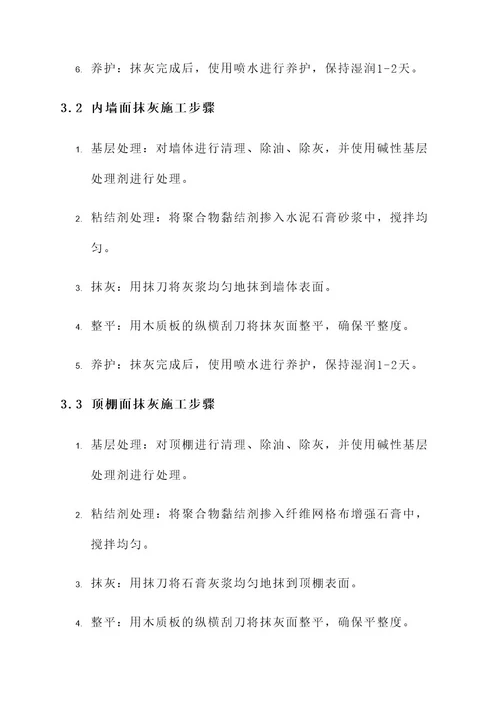 6. 养护：抹灰完成后，使用喷水进行养护，保持湿润1-2天。

3.2 内墙面抹灰施工步骤

1. 基层处理：对墙体进行清理、除油、除灰，并使用碱性基层处理剂进行处理。

2. 粘结剂处理：将聚合物黏结剂掺入水泥石膏砂浆中，搅拌均匀。

3. 抹灰：用抹刀将灰浆均匀地抹到墙体表面。

4. 整平：用木质板的纵横刮刀将抹灰面整平，确保平整度。

5. 养护：抹灰完成后，使用喷水进行养护，保持湿润1-2天。

3.3 顶棚面抹灰施工步骤

1. 基层处理：对顶棚进行清理、除油、除灰，并使用碱性基层处理剂进行处理。

2. 粘结剂处理：将聚合物黏结剂掺入纤维网格布增强石膏中，搅拌均匀。

3. 抹灰：用抹刀将石膏灰浆均匀地抹到顶棚表面。

4. 整平：用木质板的纵横刮刀将抹灰面整平，确保平整度。